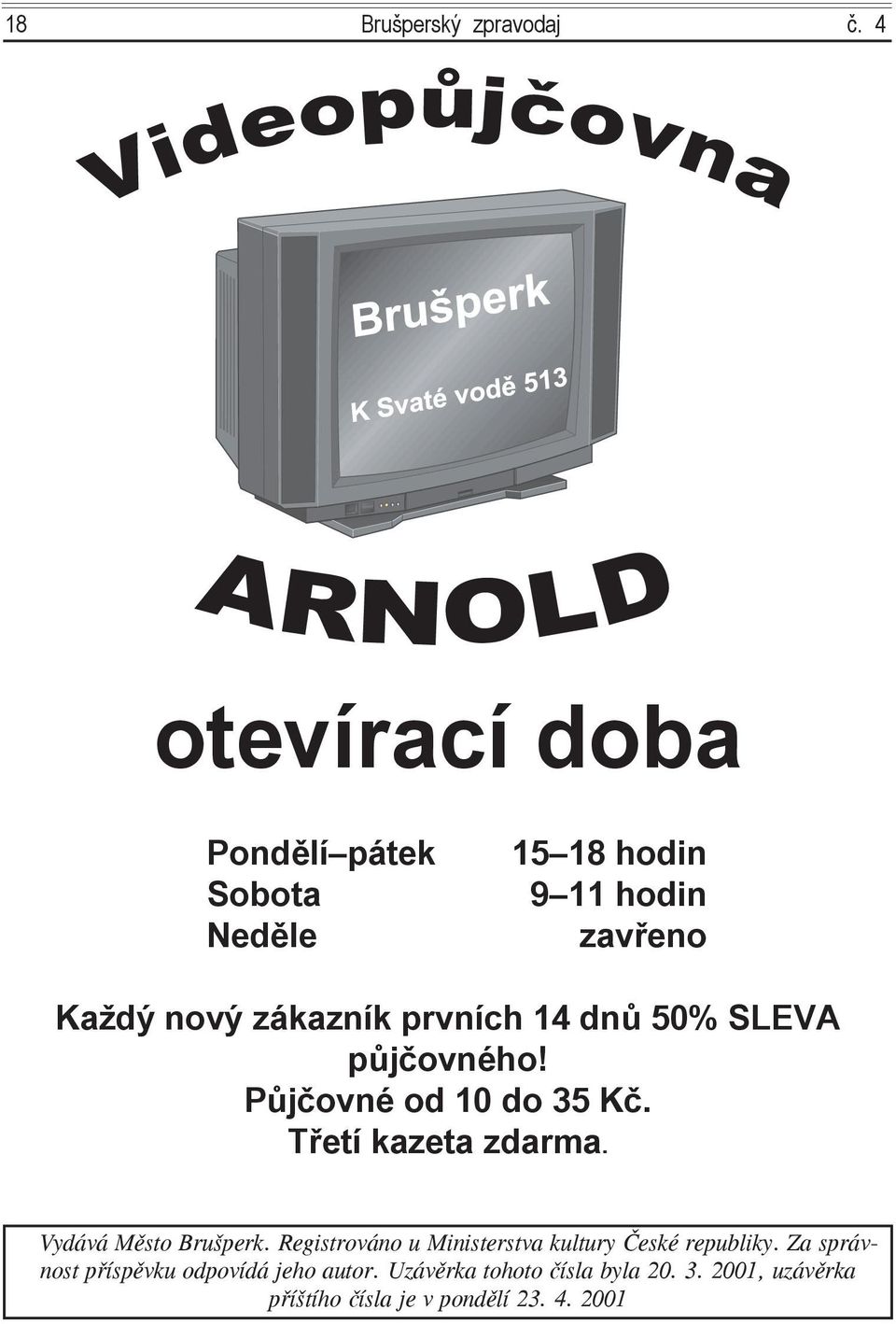 18 Brušperský zpravodaj č. 4

Videopůjčovna

Brušperk

K Svaté vodě 513

ARNOLD

otevírací doba

| Pondělí–pátek | 15–18 hodin |
|---|---|
| Sobota | 9–11 hodin |
| Neděle | zavřeno |

Každý nový zákazník prvních 14 dnů 50% SLEVA půjčovného!
Půjčovné od 10 do 35 Kč.
Třetí kazeta zdarma.

Vydává Město Brušperk. Registrováno u Ministerstva kultury České republiky. Za správnost příspěvku odpovídá jeho autor. Uzávěrka tohoto čísla byla 20. 3. 2001, uzávěrka příštího čísla je v pondělí 23. 4. 2001